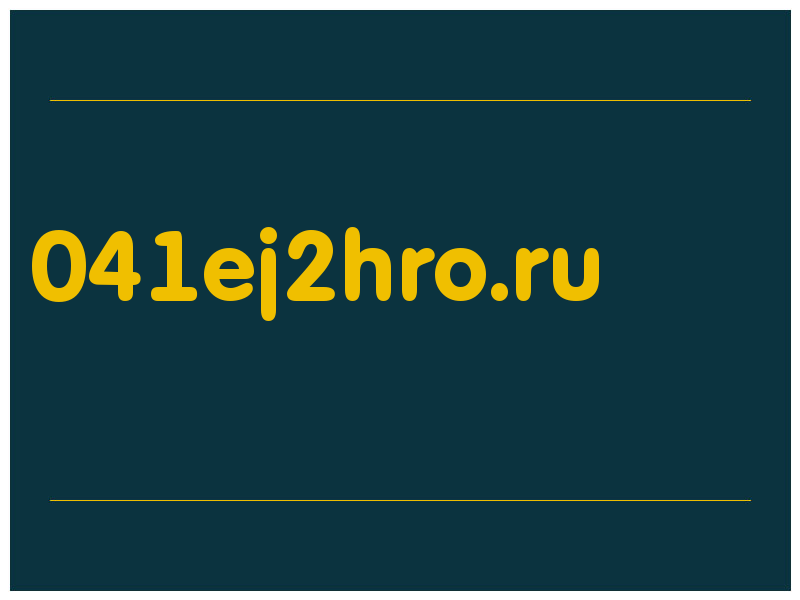 041ej2hro.ru